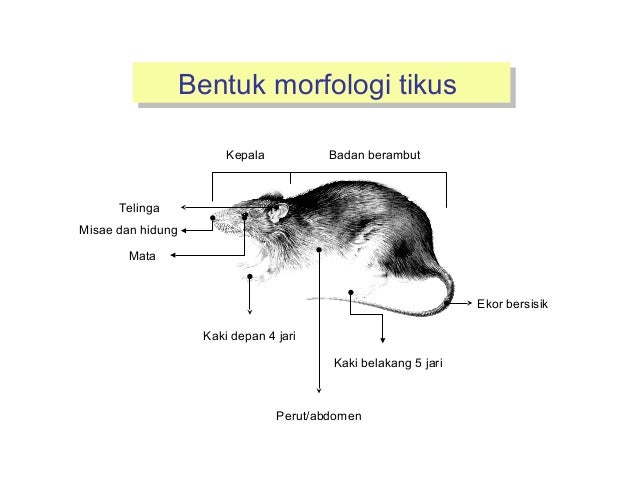 Bentuk morfologi tikus

Kepala

Badan berambut

Telinga

Misae dan hidung

Mata

Ekor bersisik

Kaki depan 4 jari

Kaki belakang 5 jari

Perut/abdomen